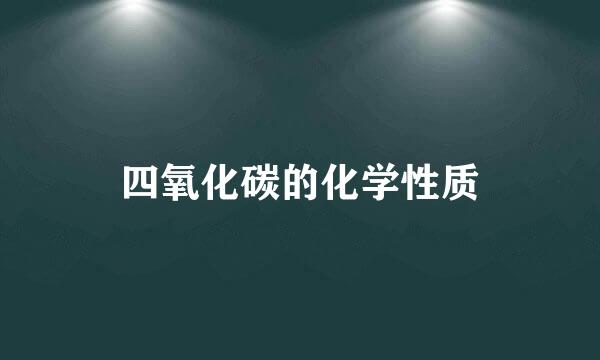 四氧化碳的化学性质